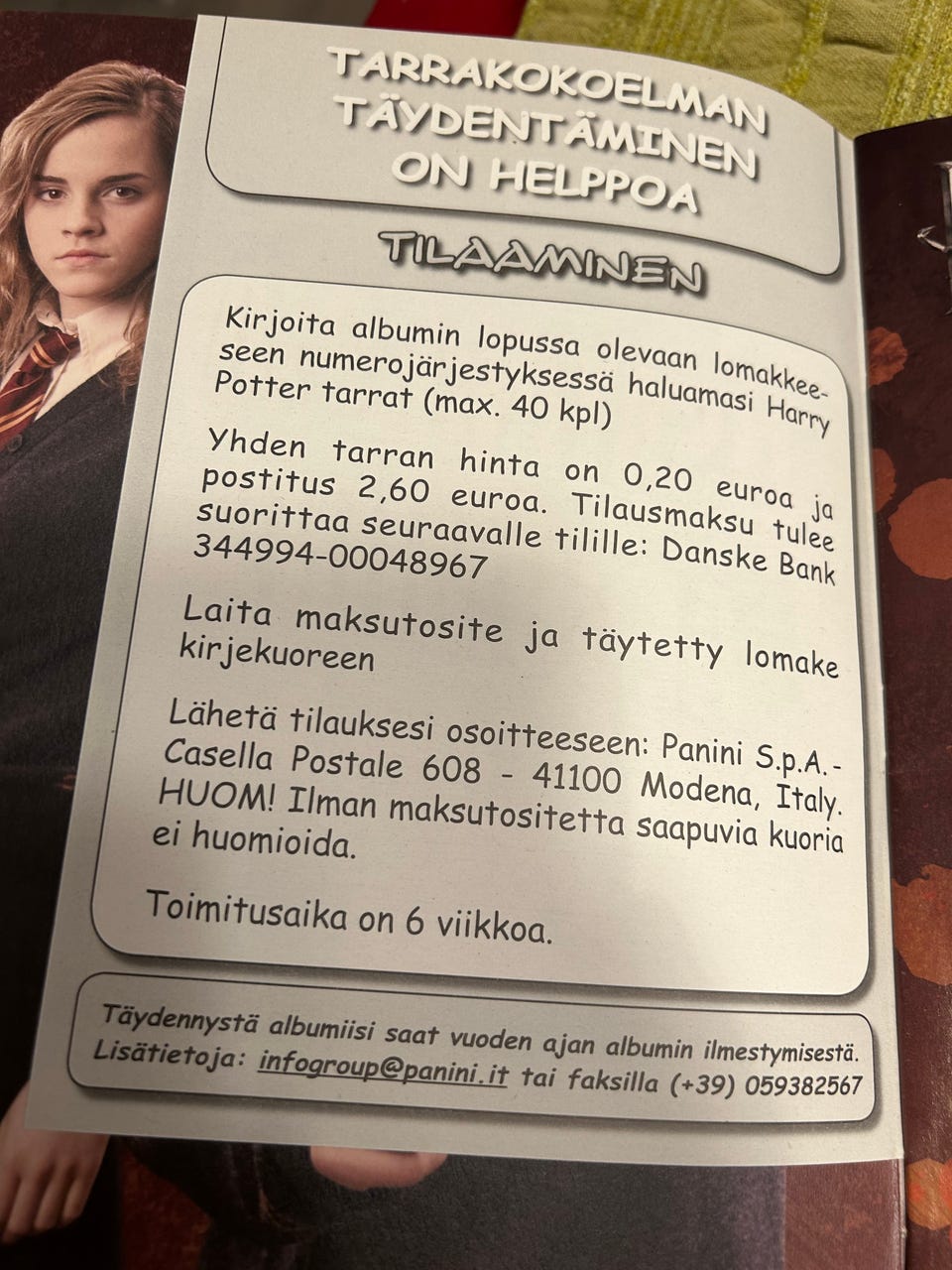 TARRAKOKOELMAN TÄYDENTÄMINEN ON HELPPOA

TILAAMINEN

Kirjoita albumin lopussa olevaan lomakkeeseen numerojärjestyksessä haluamasi Harry Potter tarrat (max. 40 kpl)

Yhden tarran hinta on 0,20 euroa ja postitus 2,60 euroa. Tilausmaksu tulee suorittaa seuraavalle tilille: Danske Bank 344994-00048967

Laita maksutosite ja täytetty lomake kirjekuoreen

Lähetä tilauksesi osoitteeseen: Panini S.p.A.- Casella Postale 608 - 41100 Modena, Italy. HUOM! Ilman maksutositetta saapuvia kuoria ei huomioida.

Toimitusaika on 6 viikkoa.

Täydennystä albumiisi saat vuoden ajan albumin ilmestymisestä. Lisätietoja: infogroup@panini.it tai faksilla (+39) 059382567